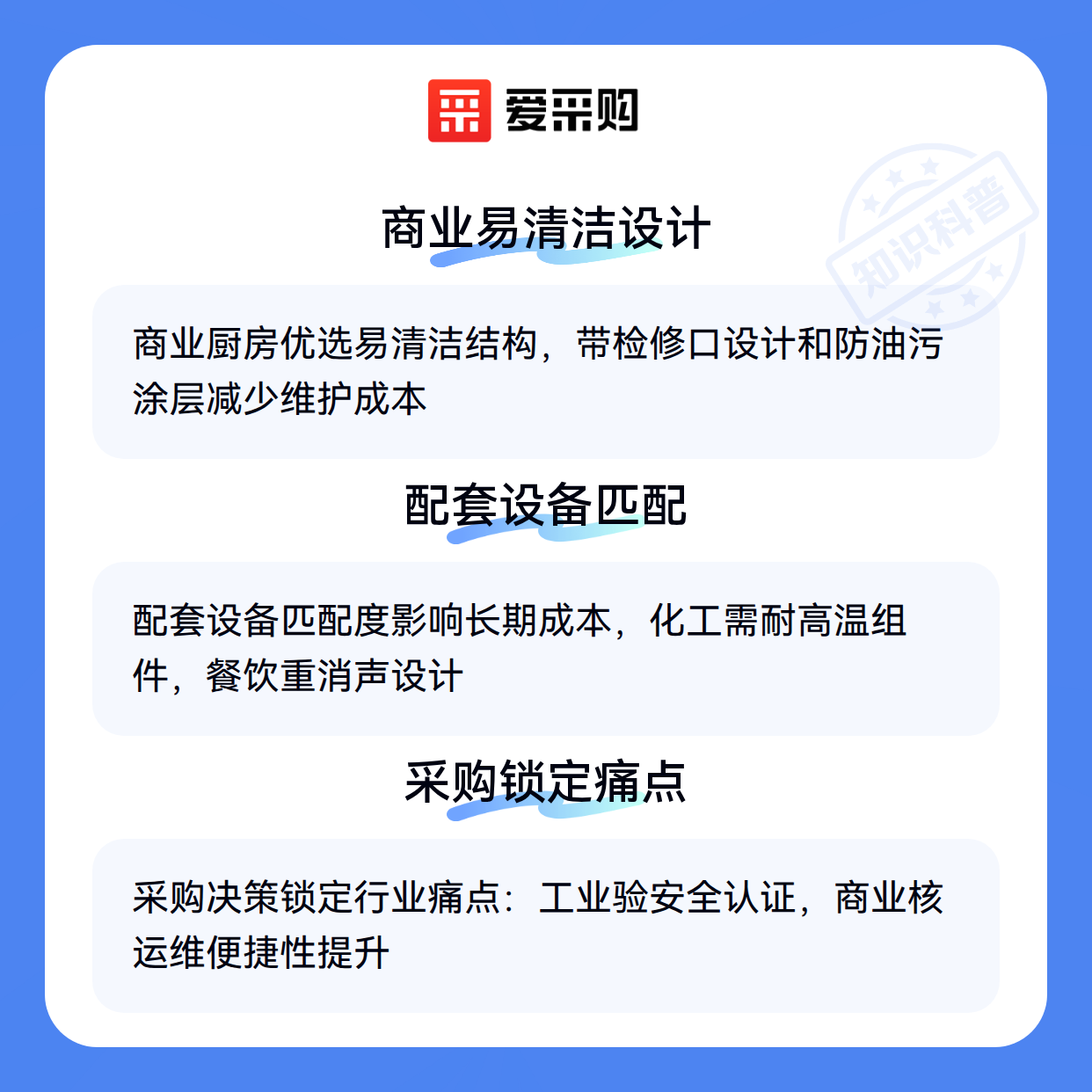 爱采购

商业易清洁设计

商业厨房优选易清洁结构，带检修口设计和防油污涂层减少维护成本

配套设备匹配

配套设备匹配度影响长期成本，化工需耐高温组件，餐饮重消声设计

采购锁定痛点

采购决策锁定行业痛点：工业验安全认证，商业核运维便捷性提升

知识科普